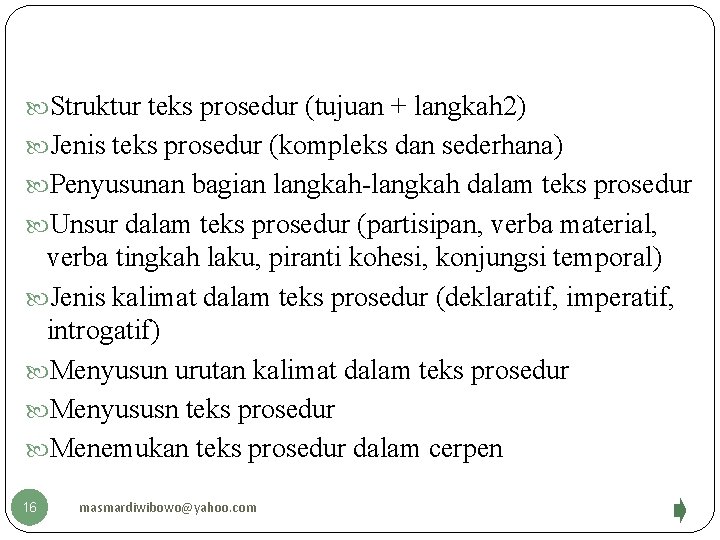 Struktur teks prosedur (tujuan + langkah2)
Jenis teks prosedur (kompleks dan sederhana)
Penyusunan bagian langkah-langkah dalam teks prosedur
Unsur dalam teks prosedur (partisipan, verba material, verba tingkah laku, piranti kohesi, konjungsi temporal)
Jenis kalimat dalam teks prosedur (deklaratif, imperatif, introgatif)
Menyusun urutan kalimat dalam teks prosedur
Menyususn teks prosedur
Menemukan teks prosedur dalam cerpen

16
masmardiwibowo@yahoo.com